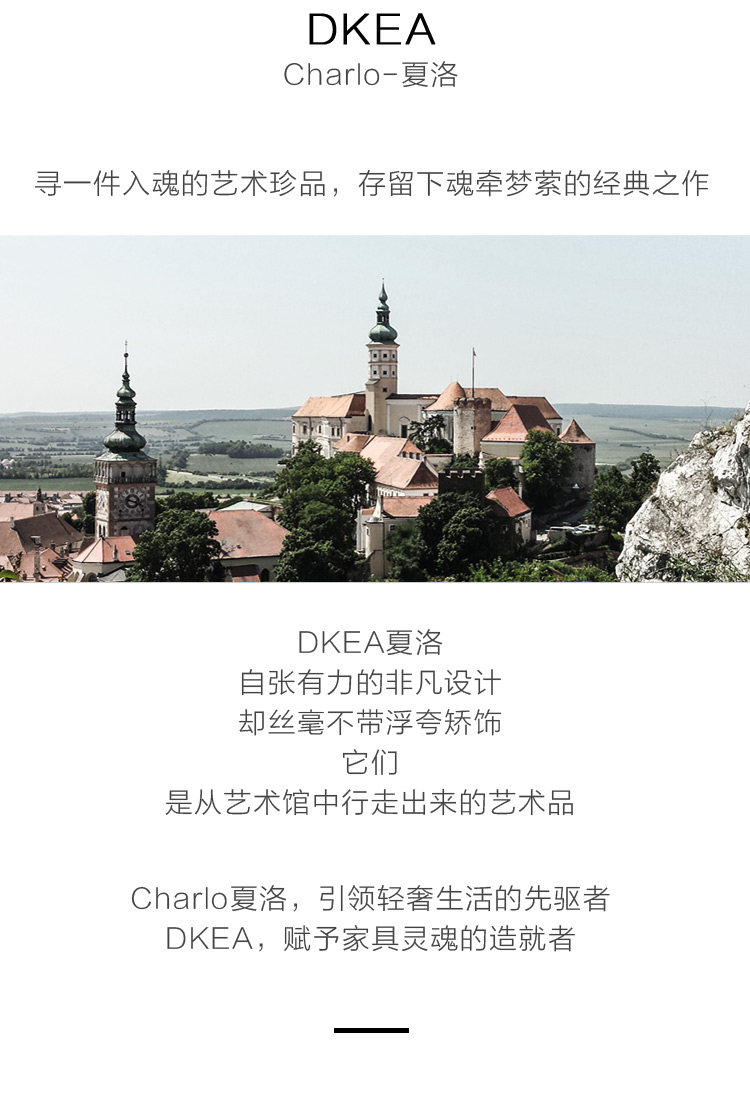 DKEA
Charlo-夏洛

寻一件入魂的艺术珍品，存留下魂牵梦萦的经典之作

DKEA夏洛
自张有力的非凡设计
却丝毫不带浮夸矫饰
它们
是从艺术馆中行走出来的艺术品

Charlo夏洛，引领轻奢生活的先驱者
DKEA，赋予家具灵魂的造就者